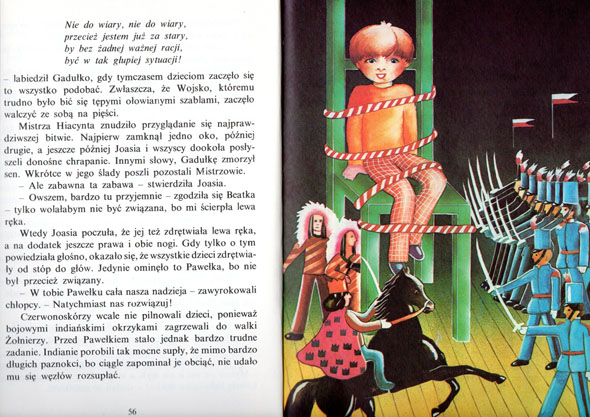 Nie do wiary, nie do wiary,
przecież jestem już za stary,
by bez żadnej ważnej racji,
być w tak głupiej sytuacji!

– labiedził Gadułko, gdy tymczasem dzieciom zaczęło się to wszystko podobać. Zwłaszcza, że Wojsko, któremu trudno było bić się tępymi ołowianymi szablami, zaczęło walczyć ze sobą na pięści.

Mistrza Hiacynta znudziło przyglądanie się najprawdziwszej bitwie. Najpierw zamknął jedno oko, później drugie, a jeszcze później Joasia i wszyscy dookoła posłyszeli donośne chrapanie. Innymi słowy, Gadułkę zmorzył sen. Wkrótce w jego ślady poszli pozostali Mistrzowie.

– Ale zabawna ta zabawa – stwierdziła Joasia.

– Owszem, bardzo tu przyjemnie – zgodziła się Beatka – tylko wolałabym nie być związana, bo mi ścierpła lewa ręka.

Wtedy Joasia poczuła, że jej też zdrętwiała lewa ręka, a na dodatek jeszcze prawa i obie nogi. Gdy tylko o tym powiedziała głośno, okazało się, że wszystkie dzieci zdrętwiały od stóp do głów. Jedynie ominęło to Pawełka, bo nie był przecież związany.

– W tobie Pawełku cała nasza nadzieja – zawyrokowali chłopcy. – Natychmiast nas rozwiązuj!

Czerwonoskórzy wcale nie pilnowali dzieci, ponieważ bojowymi indiańskimi okrzykami zagrzewali do walki Żołnierzy. Przed Pawełkiem stało jednak bardzo trudne zadanie. Indianie porobili tak mocne supły, że mimo bardzo długich paznokci, bo ciągle zapominał je obciąć, nie udało mu się węzłów rozsupłać.

56